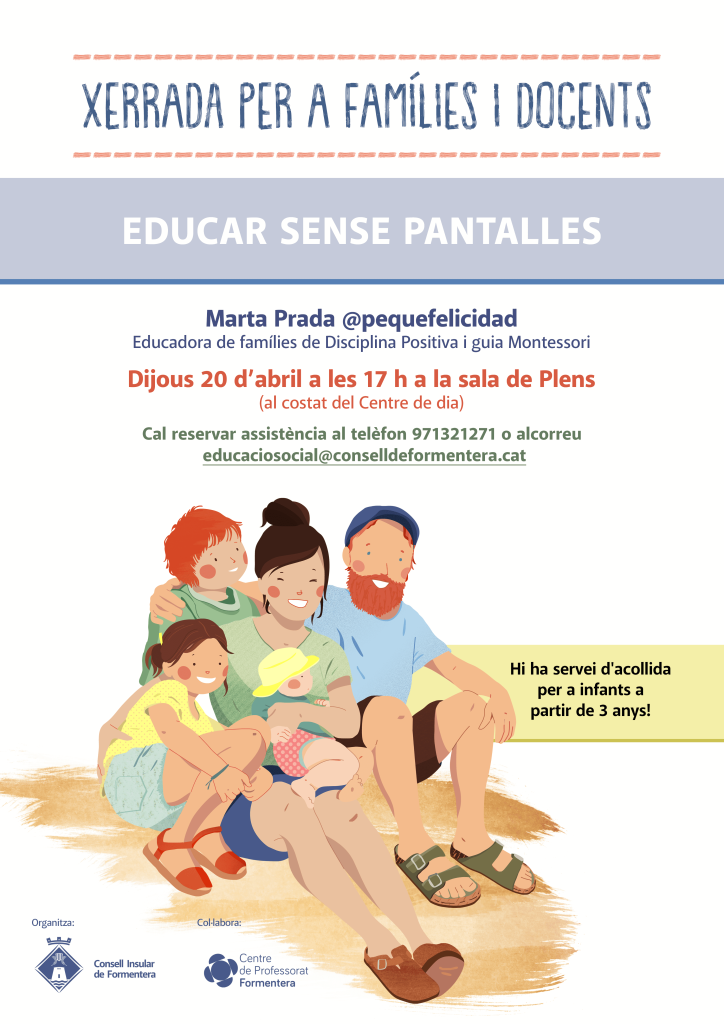 XERRADA PER A FAMÍLIES I DOCENTS

EDUCAR SENSE PANTALLES

Marta Prada @pequefelicidad
Educadora de famílies de Disciplina Positiva i guia Montessori

Dijous 20 d'abril a les 17 h a la sala de Plens
(al costat del Centre de dia)

Cal reservar assistència al telèfon 971321271 o alcorreu educaciosocial@conselldeformentera.cat

Hi ha servei d'acollida per a infants a partir de 3 anys!

Organitza:
Consell Insular de Formentera

Col·labora:
Centre de Professorat Formentera